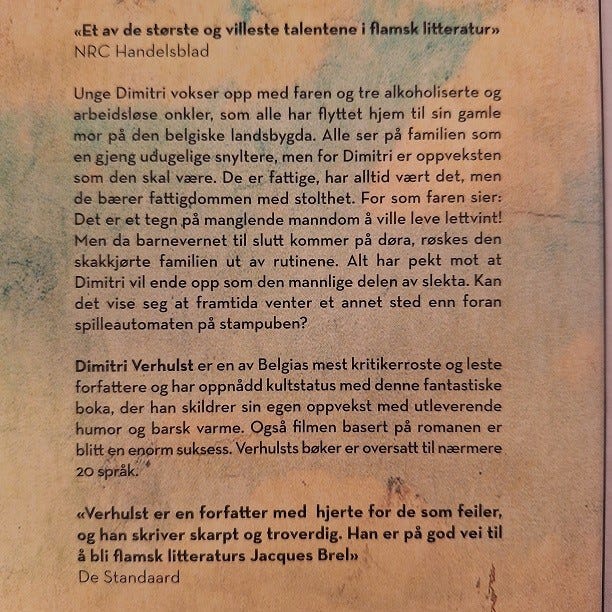 «Et av de største og villeste talentene i flamsk litteratur»
NRC Handelsblad

Unge Dimitri vokser opp med faren og tre alkoholiserte og arbeidsløse onkler, som alle har flyttet hjem til sin gamle mor på den belgiske landsbygda. Alle ser på familien som en gjeng udugelige snyltere, men for Dimitri er oppveksten som den skal være. De er fattige, har alltid vært det, men de bærer fattigdommen med stolthet. For som faren sier: Det er et tegn på manglende manndom å ville leve lettvint! Men da barnevernet til slutt kommer på døra, røskes den skakkjørte familien ut av rutinene. Alt har pekt mot at Dimitri vil ende opp som den mannlige delen av slekta. Kan det vise seg at framtida venter et annet sted enn foran spilleautomaten på stampuben?

Dimitri Verhulst er en av Belgias mest kritikerroste og leste forfattere og har oppnådd kultstatus med denne fantastiske boka, der han skildrer sin egen oppvekst med utleverende humor og barsk varme. Også filmen basert på romanen er blitt en enorm suksess. Verhulsts bøker er oversatt til nærmere 20 språk.

«Verhulst er en forfatter med hjerte for de som feiler, og han skriver skarpt og troverdig. Han er på god vei til å bli flamsk litteraturs Jacques Brel»
De Standaard